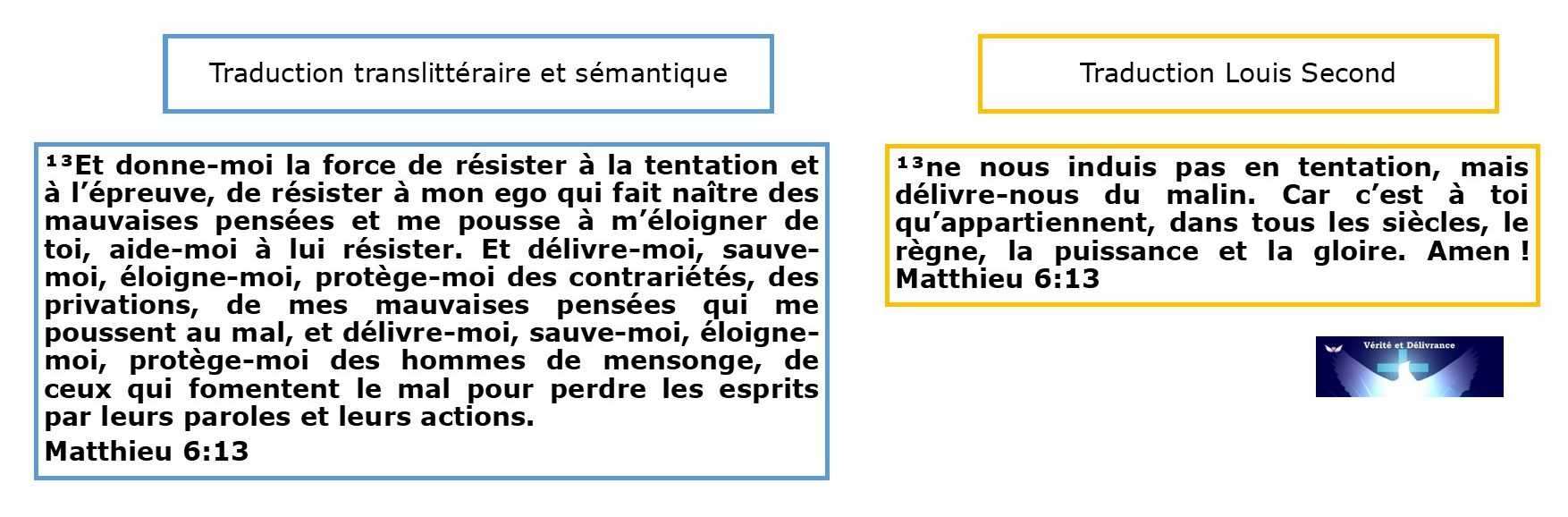 Traduction translittéraire et sémantique

$^{13}$Et donne-moi la force de résister à la tentation et à l'épreuve, de résister à mon ego qui fait naître des mauvaises pensées et me pousse à m'éloigner de toi, aide-moi à lui résister. Et délivre-moi, sauve-moi, éloigne-moi, protège-moi des contrariétés, des privations, de mes mauvaises pensées qui me poussent au mal, et délivre-moi, sauve-moi, éloigne-moi, protège-moi des hommes de mensonge, de ceux qui fomentent le mal pour perdre les esprits par leurs paroles et leurs actions.

Matthieu 6:13

Traduction Louis Second

$^{13}$ne nous induis pas en tentation, mais délivre-nous du malin. Car c'est à toi qu'appartiennent, dans tous les siècles, le règne, la puissance et la gloire. Amen ! Matthieu 6:13

Vérité et Délivrance